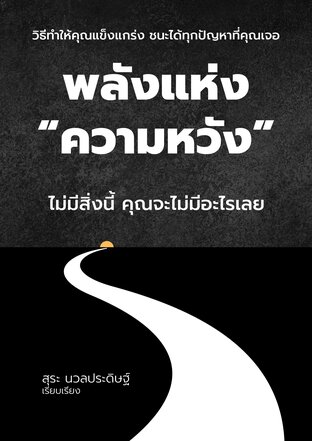 วิธีทำให้คุณแข็งแกร่ง ชนะได้ทุกปัญหาที่คุณเจอ

พลังแห่ง
"ความหวัง"

ไม่มีสิ่งนี้ คุณจะไม่มีอะไรเลย

สุระ นวลประดิษฐ์
เรียบเรียง